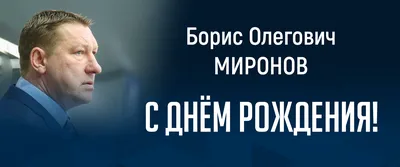 Борис Олегович
МИРОНОВ

С ДНЁМ РОЖДЕНИЯ!